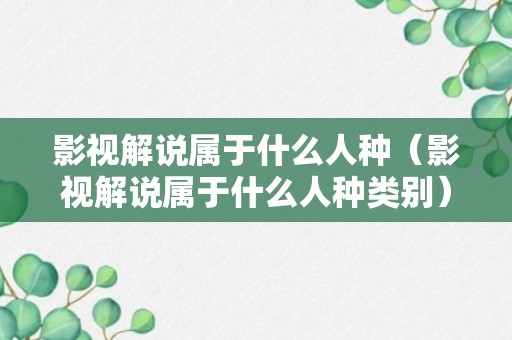 影视解说属于什么人种（影视解说属于什么人种类别）